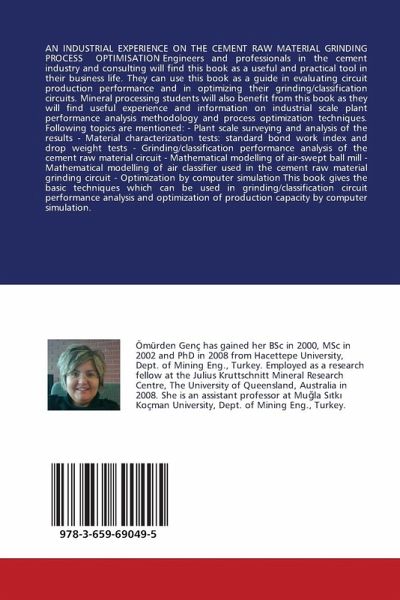 AN INDUSTRIAL EXPERIENCE ON THE CEMENT RAW MATERIAL GRINDING PROCESS OPTIMISATION Engineers and professionals in the cement industry and consulting will find this book as a useful and practical tool in their business life. They can use this book as a guide in evaluating circuit production performance and in optimizing their grinding/classification circuits. Mineral processing students will also benefit from this book as they will find useful experience and information on industrial scale plant performance analysis methodology and process optimization techniques. Following topics are mentioned: - Plant scale surveying and analysis of the results - Material characterization tests: standard bond work index and drop weight tests - Grinding/classification performance analysis of the cement raw material circuit - Mathematical modelling of air-swept ball mill - Mathematical modelling of air classifier used in the cement raw material grinding circuit - Optimization by computer simulation This book gives the basic techniques which can be used in grinding/classification circuit performance analysis and optimization of production capacity by computer simulation.

Ömürden Genç has gained her BSc in 2000, MSc in 2002 and PhD in 2008 from Hacettepe University, Dept. of Mining Eng., Turkey. Employed as a research fellow at the Julius Kruttschnitt Mineral Research Centre, The University of Queensland, Australia in 2008. She is an assistant professor at Muğla Sıtkı Koçman University, Dept. of Mining Eng., Turkey.

978-3-659-69049-5